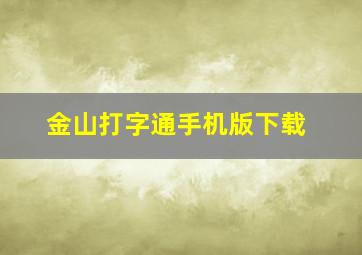 金山打字通手机版下载